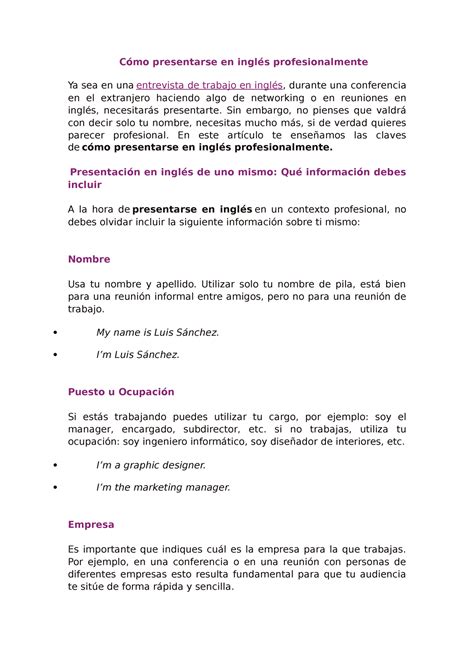 Cómo presentarse en inglés profesionalmente

Ya sea en una entrevista de trabajo en inglés, durante una conferencia en el extranjero haciendo algo de networking o en reuniones en inglés, necesitarás presentarte. Sin embargo, no pienses que valdrá con decir solo tu nombre, necesitas mucho más, si de verdad quieres parecer profesional. En este artículo te enseñamos las claves de cómo presentarse en inglés profesionalmente.

Presentación en inglés de uno mismo: Qué información debes incluir

A la hora de presentarse en inglés en un contexto profesional, no debes olvidar incluir la siguiente información sobre ti mismo:

Nombre

Usa tu nombre y apellido. Utilizar solo tu nombre de pila, está bien para una reunión informal entre amigos, pero no para una reunión de trabajo.

• My name is Luis Sánchez.
• I'm Luis Sánchez.

Puesto u Ocupación

Si estás trabajando puedes utilizar tu cargo, por ejemplo: soy el manager, encargado, subdirector, etc. si no trabajas, utiliza tu ocupación: soy ingeniero informático, soy diseñador de interiores, etc.

• I'm a graphic designer.
• I'm the marketing manager.

Empresa

Es importante que indiques cuál es la empresa para la que trabajas. Por ejemplo, en una conferencia o en una reunión con personas de diferentes empresas esto resulta fundamental para que tu audiencia te sitúe de forma rápida y sencilla.